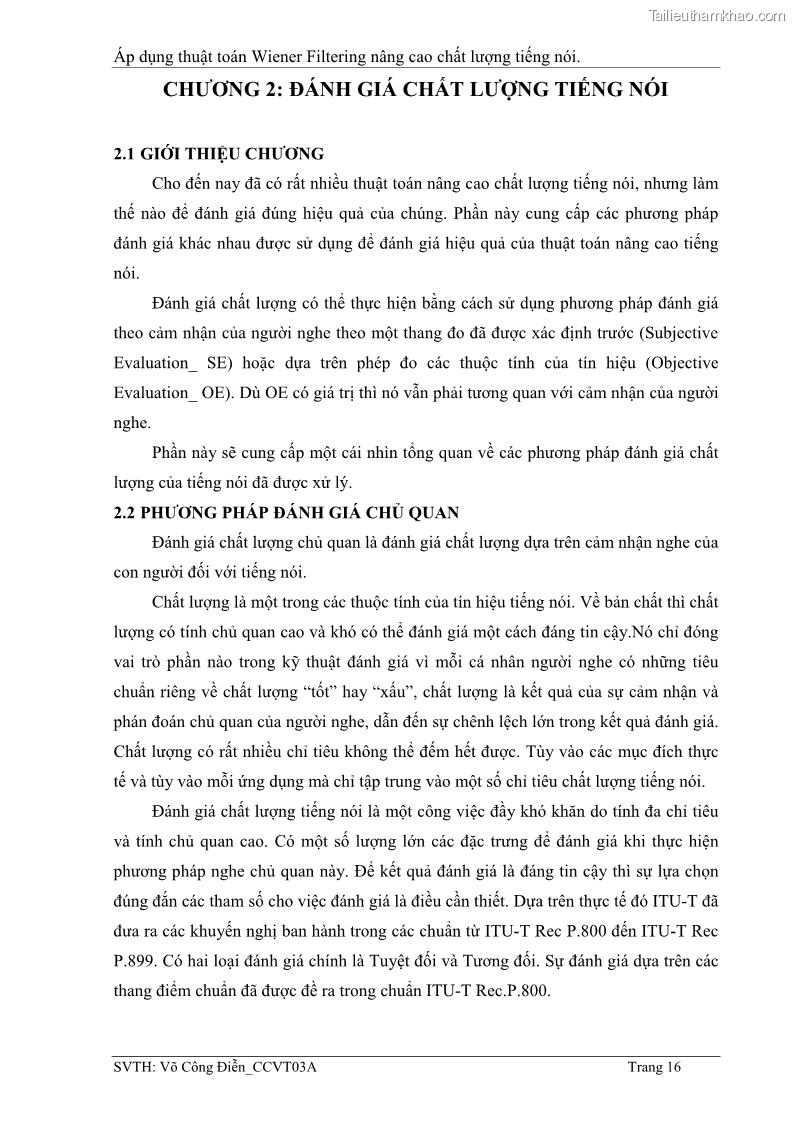 Tailieuthamkhao.com

Áp dụng thuật toán Wiener Filtering nâng cao chất lượng tiếng nói.

CHƯƠNG 2: ĐÁNH GIÁ CHẤT LƯỢNG TIẾNG NÓI

2.1 GIỚI THIỆU CHƯƠNG

Cho đến nay đã có rất nhiều thuật toán nâng cao chất lượng tiếng nói, nhưng làm thế nào để đánh giá đúng hiệu quả của chúng. Phần này cung cấp các phương pháp đánh giá khác nhau được sử dụng để đánh giá hiệu quả của thuật toán nâng cao tiếng nói.

Đánh giá chất lượng có thể thực hiện bằng cách sử dụng phương pháp đánh giá theo cảm nhận của người nghe theo một thang đo đã được xác định trước (Subjective Evaluation_ SE) hoặc dựa trên phép đo các thuộc tính của tín hiệu (Objective Evaluation_ OE). Dù OE có giá trị thì nó vẫn phải tương quan với cảm nhận của người nghe.

Phần này sẽ cung cấp một cái nhìn tổng quan về các phương pháp đánh giá chất lượng của tiếng nói đã được xử lý.

2.2 PHƯƠNG PHÁP ĐÁNH GIÁ CHỦ QUAN

Đánh giá chất lượng chủ quan là đánh giá chất lượng dựa trên cảm nhận nghe của con người đối với tiếng nói.

Chất lượng là một trong các thuộc tính của tín hiệu tiếng nói. Về bản chất thì chất lượng có tính chủ quan cao và khó có thể đánh giá một cách đáng tin cậy.Nó chỉ đóng vai trò phần nào trong kỹ thuật đánh giá vì mỗi cá nhân người nghe có những tiêu chuẩn riêng về chất lượng “tốt” hay “xấu”, chất lượng là kết quả của sự cảm nhận và phán đoán chủ quan của người nghe, dẫn đến sự chênh lệch lớn trong kết quả đánh giá. Chất lượng có rất nhiều chỉ tiêu không thể đếm hết được. Tùy vào các mục đích thực tế và tùy vào mỗi ứng dụng mà chỉ tập trung vào một số chỉ tiêu chất lượng tiếng nói.

Đánh giá chất lượng tiếng nói là một công việc đầy khó khăn do tính đa chỉ tiêu và tính chủ quan cao. Có một số lượng lớn các đặc trưng để đánh giá khi thực hiện phương pháp nghe chủ quan này. Để kết quả đánh giá là đáng tin cậy thì sự lựa chọn đúng đắn các tham số cho việc đánh giá là điều cần thiết. Dựa trên thực tế đó ITU-T đã đưa ra các khuyến nghị ban hành trong các chuẩn từ ITU-T Rec P.800 đến ITU-T Rec P.899. Có hai loại đánh giá chính là Tuyệt đối và Tương đối. Sự đánh giá dựa trên các thang điểm chuẩn đã được đề ra trong chuẩn ITU-T Rec.P.800.

SVTH: Võ Công Điền_CCVT03A Trang 16